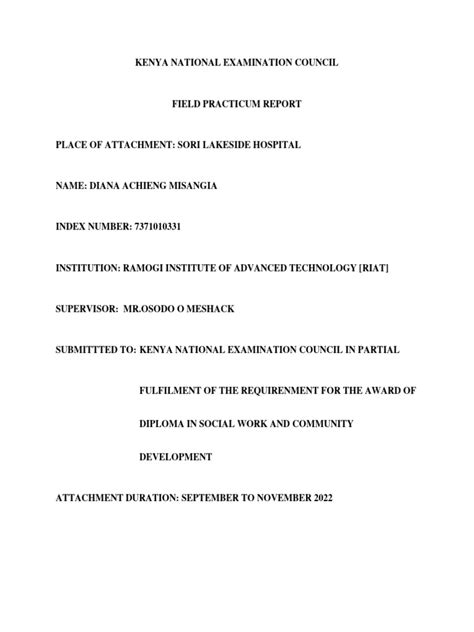 KENYA NATIONAL EXAMINATION COUNCIL

FIELD PRACTICUM REPORT

PLACE OF ATTACHMENT: SORI LAKESIDE HOSPITAL

NAME: DIANA ACHIENG MISANGIA

INDEX NUMBER: 7371010331

INSTITUTION: RAMOGI INSTITUTE OF ADVANCED TECHNOLOGY [RIAT]

SUPERVISOR: MR.OSODO O MESHACK

SUBMITTTED TO: KENYA NATIONAL EXAMINATION COUNCIL IN PARTIAL FULFILMENT OF THE REQUIRENMENT FOR THE AWARD OF DIPLOMA IN SOCIAL WORK AND COMMUNITY DEVELOPMENT

ATTACHMENT DURATION: SEPTEMBER TO NOVEMBER 2022